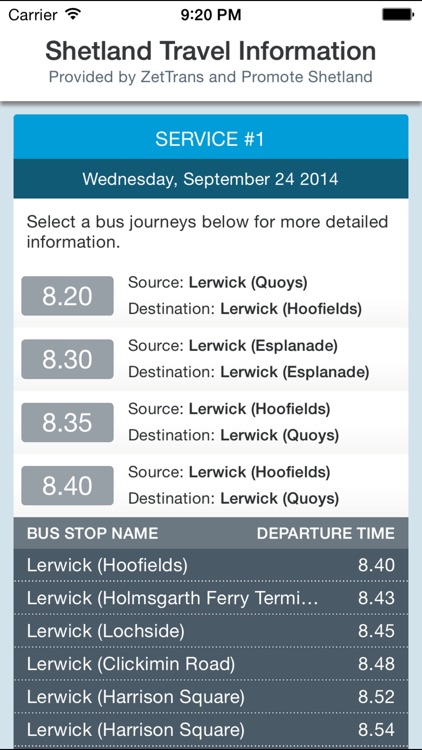 Carrier 9:20 PM

Shetland Travel Information
Provided by ZetTrans and Promote Shetland

SERVICE #1

Wednesday, September 24 2014

Select a bus journeys below for more detailed information.

8.20 Source: Lerwick (Quoys)
Destination: Lerwick (Hoofields)

8.30 Source: Lerwick (Esplanade)
Destination: Lerwick (Esplanade)

8.35 Source: Lerwick (Hoofields)
Destination: Lerwick (Quoys)

8.40 Source: Lerwick (Hoofields)
Destination: Lerwick (Quoys)

| BUS STOP NAME | DEPARTURE TIME |
|---|---|
| Lerwick (Hoofields) | 8.40 |
| Lerwick (Holmsgarth Ferry Termi… | 8.43 |
| Lerwick (Lochside) | 8.45 |
| Lerwick (Clickimin Road) | 8.48 |
| Lerwick (Harrison Square) | 8.52 |
| Lerwick (Harrison Square) | 8.54 |